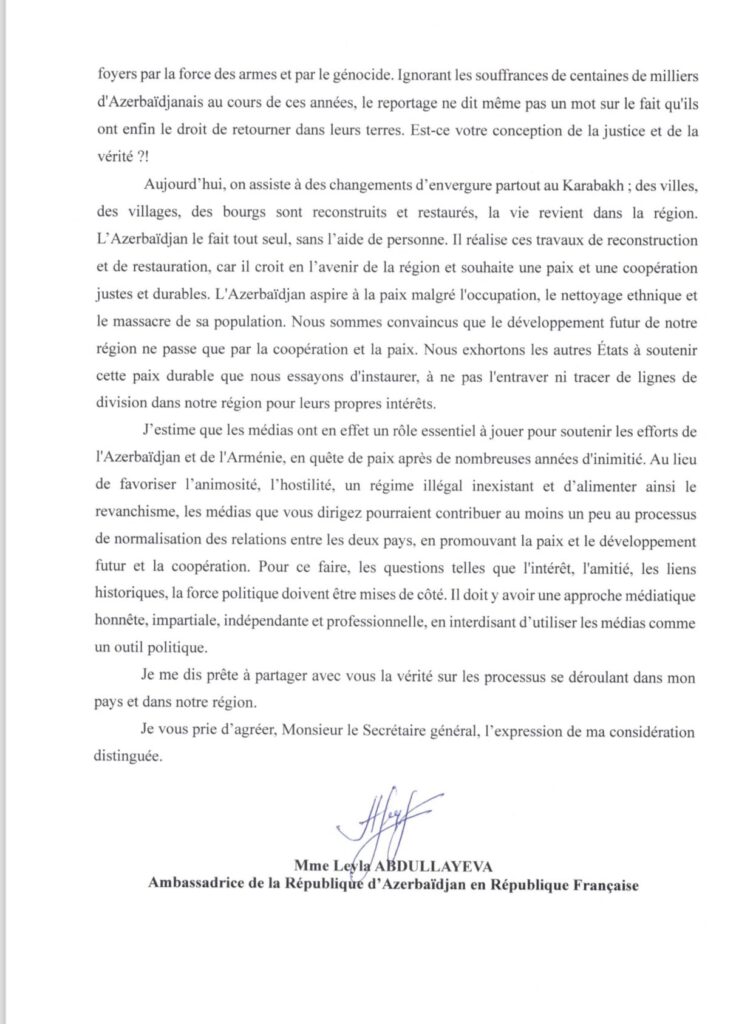 foyers par la force des armes et par le génocide. Ignorant les souffrances de centaines de milliers d'Azerbaïdjanais au cours de ces années, le reportage ne dit même pas un mot sur le fait qu'ils ont enfin le droit de retourner dans leurs terres. Est-ce votre conception de la justice et de la vérité ?!

Aujourd'hui, on assiste à des changements d'envergure partout au Karabakh ; des villes, des villages, des bourgs sont reconstruits et restaurés, la vie revient dans la région. L'Azerbaïdjan le fait tout seul, sans l'aide de personne. Il réalise ces travaux de reconstruction et de restauration, car il croit en l'avenir de la région et souhaite une paix et une coopération justes et durables. L'Azerbaïdjan aspire à la paix malgré l'occupation, le nettoyage ethnique et le massacre de sa population. Nous sommes convaincus que le développement futur de notre région ne passe que par la coopération et la paix. Nous exhortons les autres États à soutenir cette paix durable que nous essayons d'instaurer, à ne pas l'entraver ni tracer de lignes de division dans notre région pour leurs propres intérêts.

J'estime que les médias ont en effet un rôle essentiel à jouer pour soutenir les efforts de l'Azerbaïdjan et de l'Arménie, en quête de paix après de nombreuses années d'inimitié. Au lieu de favoriser l'animosité, l'hostilité, un régime illégal inexistant et d'alimenter ainsi le revanchisme, les médias que vous dirigez pourraient contribuer au moins un peu au processus de normalisation des relations entre les deux pays, en promouvant la paix et le développement futur et la coopération. Pour ce faire, les questions telles que l'intérêt, l'amitié, les liens historiques, la force politique doivent être mises de côté. Il doit y avoir une approche médiatique honnête, impartiale, indépendante et professionnelle, en interdisant d'utiliser les médias comme un outil politique.

Je me dis prête à partager avec vous la vérité sur les processus se déroulant dans mon pays et dans notre région.

Je vous prie d'agréer, Monsieur le Secrétaire général, l'expression de ma considération distinguée.

Mme Leyla ABDULLAYEVA
Ambassadrice de la République d'Azerbaïdjan en République Française